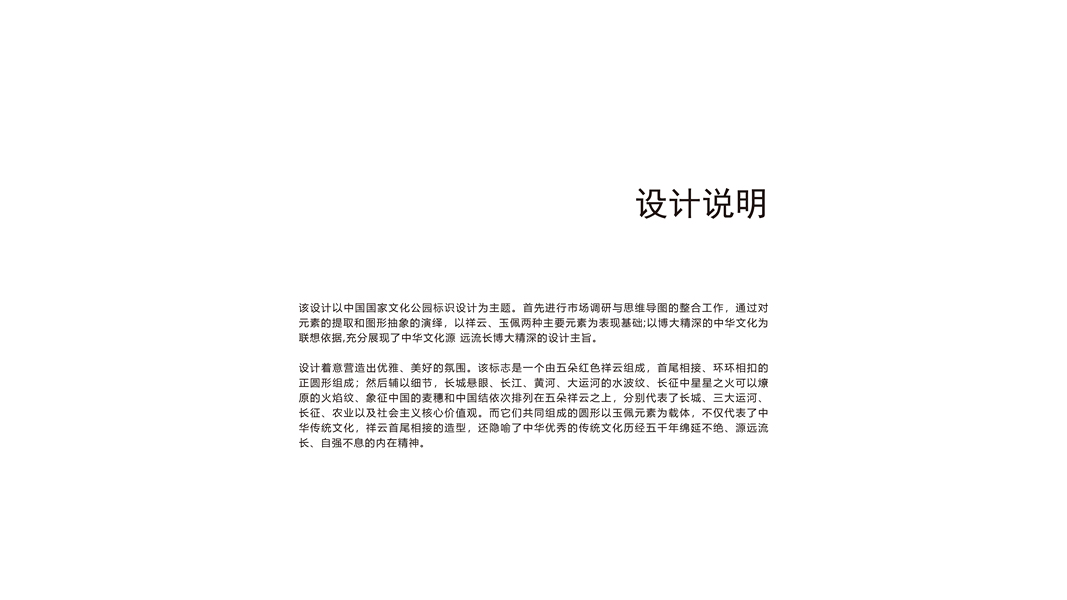 设计说明

该设计以中国国家文化公园标识设计为主题。首先进行市场调研与思维导图的整合工作，通过对元素的提取和图形抽象的演绎，以祥云、玉佩两种主要元素为表现基础;以博大精深的中华文化为联想依据,充分展现了中华文化源 远流长博大精深的设计主旨。

设计着意营造出优雅、美好的氛围。该标志是一个由五朵红色祥云组成，首尾相接、环环相扣的正圆形组成；然后辅以细节，长城悬眼、长江、黄河、大运河的水波纹、长征中星星之火可以燎原的火焰纹、象征中国的麦穗和中国结依次排列在五朵祥云之上，分别代表了长城、三大运河、长征、农业以及社会主义核心价值观。而它们共同组成的圆形以玉佩元素为载体，不仅代表了中华传统文化，祥云首尾相接的造型，还隐喻了中华优秀的传统文化历经五千年绵延不绝、源远流长、自强不息的内在精神。